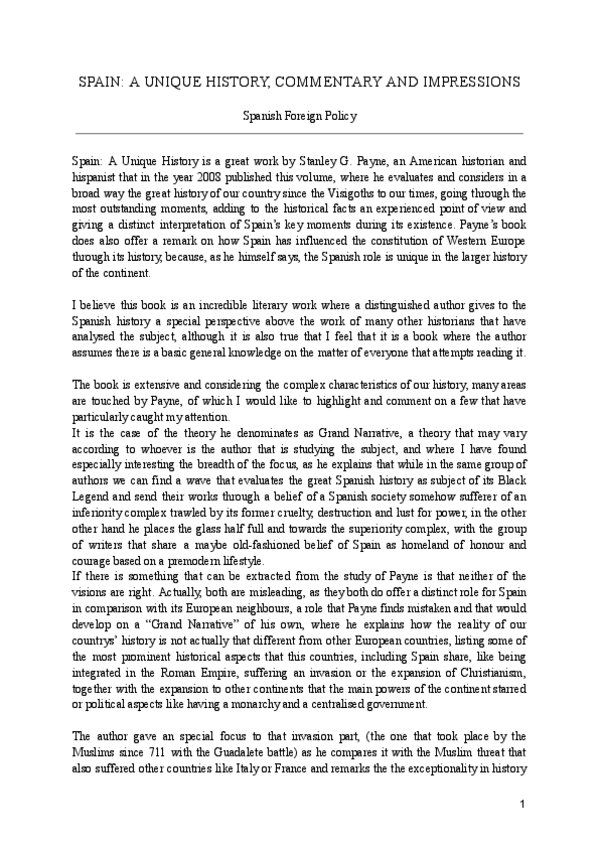 SPAIN: A UNIQUE HISTORY, COMMENTARY AND IMPRESSIONS

Spanish Foreign Policy

Spain: A Unique History is a great work by Stanley G. Payne, an American historian and hispanist that in the year 2008 published this volume, where he evaluates and considers in a broad way the great history of our country since the Visigoths to our times, going through the most outstanding moments, adding to the historical facts an experienced point of view and giving a distinct interpretation of Spain's key moments during its existence. Payne's book does also offer a remark on how Spain has influenced the constitution of Western Europe through its history, because, as he himself says, the Spanish role is unique in the larger history of the continent.

I believe this book is an incredible literary work where a distinguished author gives to the Spanish history a special perspective above the work of many other historians that have analysed the subject, although it is also true that I feel that it is a book where the author assumes there is a basic general knowledge on the matter of everyone that attempts reading it.

The book is extensive and considering the complex characteristics of our history, many areas are touched by Payne, of which I would like to highlight and comment on a few that have particularly caught my attention.
It is the case of the theory he denominates as Grand Narrative, a theory that may vary according to whoever is the author that is studying the subject, and where I have found especially interesting the breadth of the focus, as he explains that while in the same group of authors we can find a wave that evaluates the great Spanish history as subject of its Black Legend and send their works through a belief of a Spanish society somehow sufferer of an inferiority complex trawled by its former cruelty, destruction and lust for power, in the other other hand he places the glass half full and towards the superiority complex, with the group of writers that share a maybe old-fashioned belief of Spain as homeland of honour and courage based on a premodern lifestyle.
If there is something that can be extracted from the study of Payne is that neither of the visions are right. Actually, both are misleading, as they both do offer a distinct role for Spain in comparison with its European neighbours, a role that Payne finds mistaken and that would develop on a "Grand Narrative" of his own, where he explains how the reality of our countrys' history is not actually that different from other European countries, listing some of the most prominent historical aspects that this countries, including Spain share, like being integrated in the Roman Empire, suffering an invasion or the expansion of Christianism, together with the expansion to other continents that the main powers of the continent starred or political aspects like having a monarchy and a centralised government.

The author gave an special focus to that invasion part, (the one that took place by the Muslims since 711 with the Guadalete battle) as he compares it with the Muslim threat that also suffered other countries like Italy or France and remarks the the exceptionality in history

1